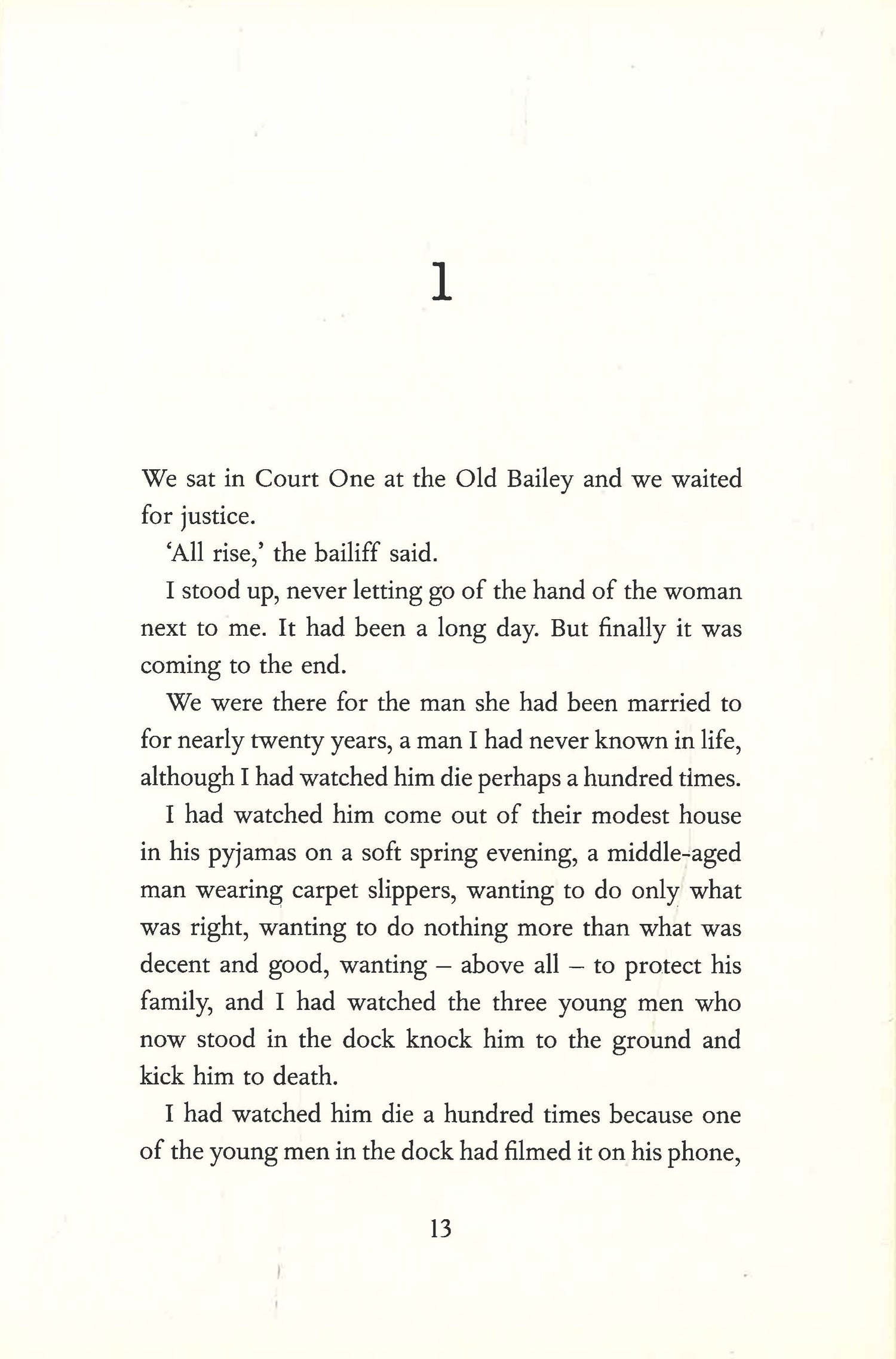 1

We sat in Court One at the Old Bailey and we waited for justice.

'All rise,' the bailiff said.

I stood up, never letting go of the hand of the woman next to me. It had been a long day. But finally it was coming to the end.

We were there for the man she had been married to for nearly twenty years, a man I had never known in life, although I had watched him die perhaps a hundred times.

I had watched him come out of their modest house in his pyjamas on a soft spring evening, a middle-aged man wearing carpet slippers, wanting to do only what was right, wanting to do nothing more than what was decent and good, wanting – above all – to protect his family, and I had watched the three young men who now stood in the dock knock him to the ground and kick him to death.

I had watched him die a hundred times because one of the young men in the dock had filmed it on his phone,

13